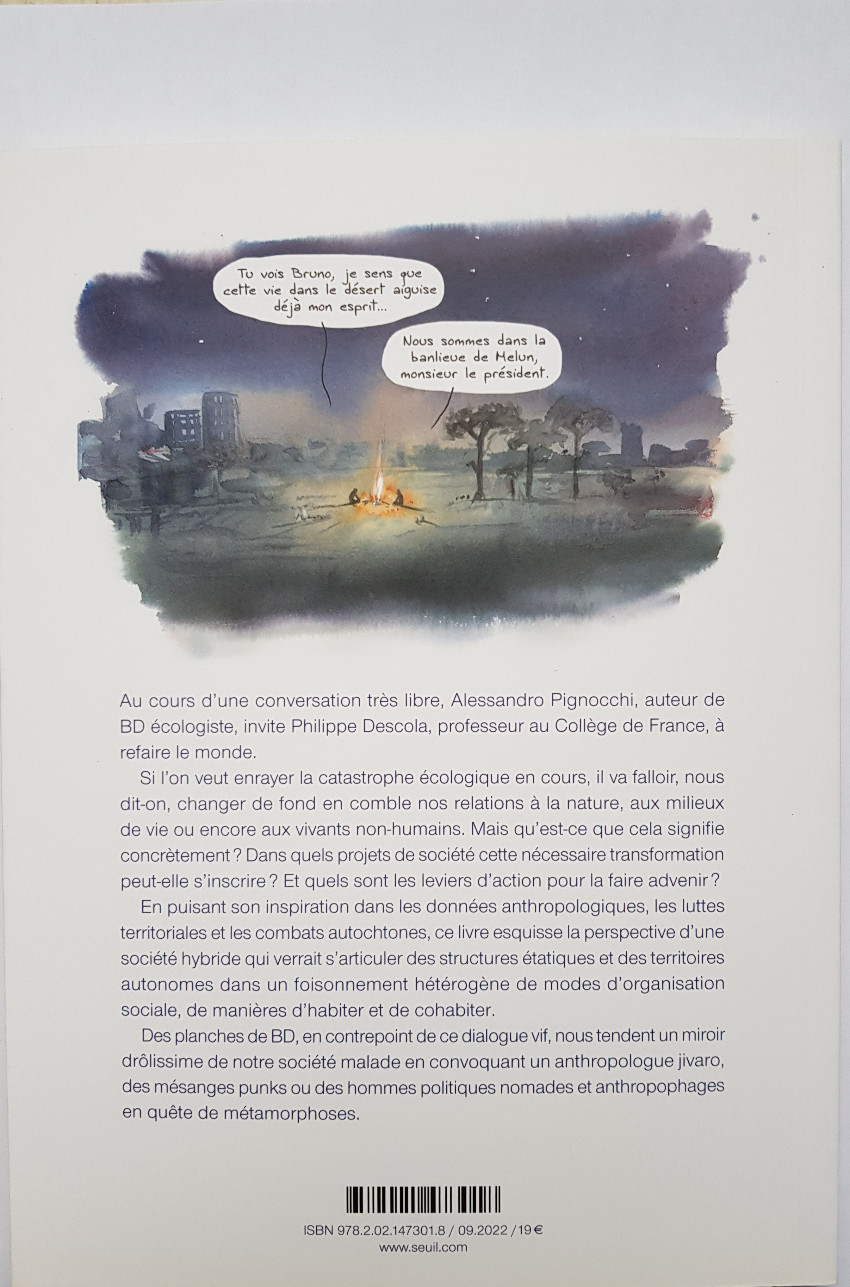 Tu vois Bruno, je sens que cette vie dans le désert aiguise déjà mon esprit...

Nous sommes dans la banlieue de Melun, monsieur le président.

Au cours d'une conversation très libre, Alessandro Pignocchi, auteur de BD écologiste, invite Philippe Descola, professeur au Collège de France, à refaire le monde.

Si l'on veut enrayer la catastrophe écologique en cours, il va falloir, nous dit-on, changer de fond en comble nos relations à la nature, aux milieux de vie ou encore aux vivants non-humains. Mais qu'est-ce que cela signifie concrètement ? Dans quels projets de société cette nécessaire transformation peut-elle s'inscrire ? Et quels sont les leviers d'action pour la faire advenir ?

En puisant son inspiration dans les données anthropologiques, les luttes territoriales et les combats autochtones, ce livre esquisse la perspective d'une société hybride qui verrait s'articuler des structures étatiques et des territoires autonomes dans un foisonnement hétérogène de modes d'organisation sociale, de manières d'habiter et de cohabiter.

Des planches de BD, en contrepoint de ce dialogue vif, nous tendent un miroir drôlissime de notre société malade en convoquant un anthropologue jivaro, des mésanges punks ou des hommes politiques nomades et anthropophages en quête de métamorphoses.

ISBN 978.2.02.147301.8 / 09.2022 / 19 €
www.seuil.com